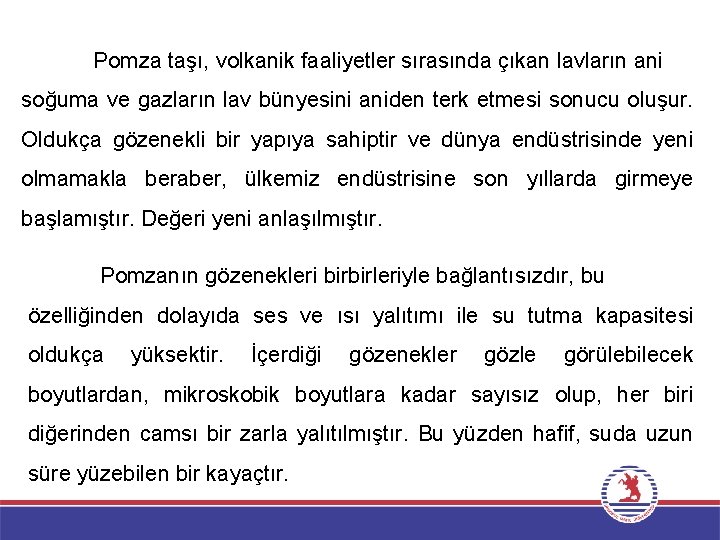 Pomza taşı, volkanik faaliyetler sırasında çıkan lavların ani soğuma ve gazların lav bünyesini aniden terk etmesi sonucu oluşur. Oldukça gözenekli bir yapıya sahiptir ve dünya endüstrisinde yeni olmamakla beraber, ülkemiz endüstrisine son yıllarda girmeye başlamıştır. Değeri yeni anlaşılmıştır.

Pomzanın gözenekleri birbirleriyle bağlantısızdır, bu özelliğinden dolayıda ses ve ısı yalıtımı ile su tutma kapasitesi oldukça yüksektir. İçerdiği gözenekler gözle görülebilecek boyutlardan, mikroskobik boyutlara kadar sayısız olup, her biri diğerinden camsı bir zarla yalıtılmıştır. Bu yüzden hafif, suda uzun süre yüzebilen bir kayaçtır.